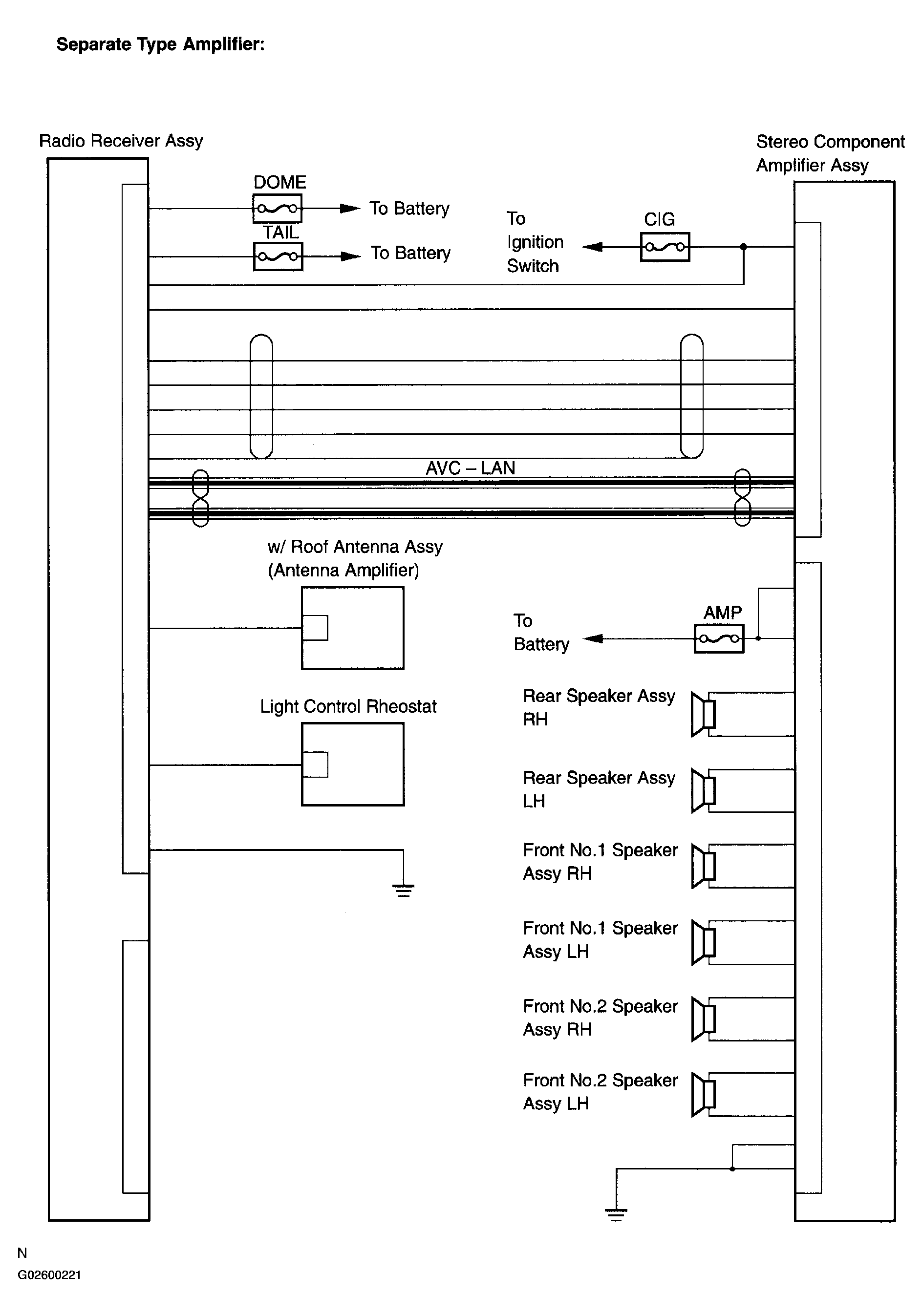 Separate Type Amplifier:

Radio Receiver Assy

Stereo Component Amplifier Assy

DOME

To Battery

TAIL

To Battery

To Ignition Switch

CIG

AVC – LAN

w/ Roof Antenna Assy (Antenna Amplifier)

To Battery

AMP

Light Control Rheostat

Rear Speaker Assy RH

Rear Speaker Assy LH

Front No.1 Speaker Assy RH

Front No.1 Speaker Assy LH

Front No.2 Speaker Assy RH

Front No.2 Speaker Assy LH

N

G02600221